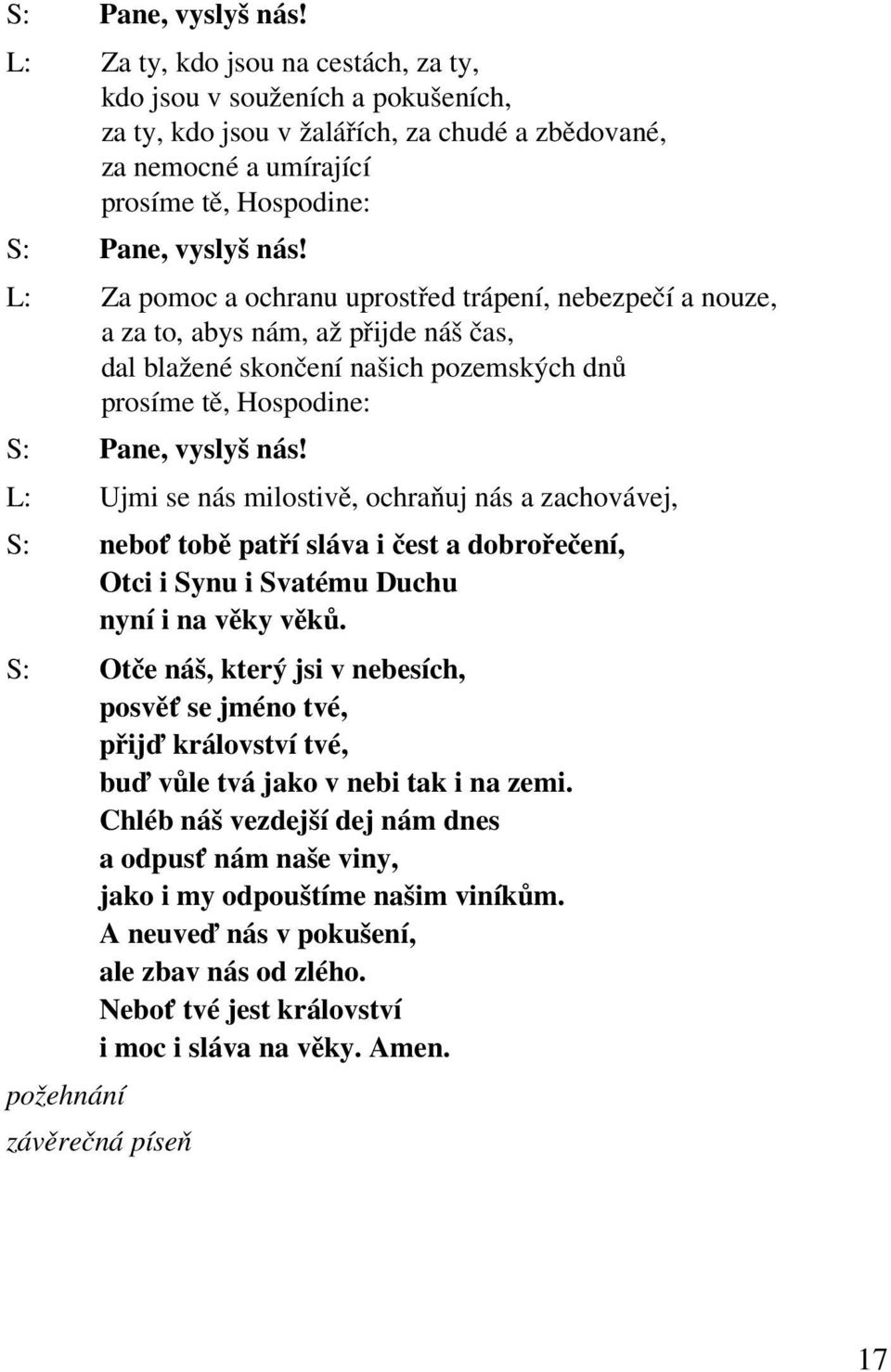 S: Pane, vyslyš nás!

L: Za ty, kdo jsou na cestách, za ty, kdo jsou v souženích a pokušeních, za ty, kdo jsou v žalářích, za chudé a zbědované, za nemocné a umírající prosíme tě, Hospodine:

S: Pane, vyslyš nás!

L: Za pomoc a ochranu uprostřed trápení, nebezpečí a nouze, a za to, abys nám, až přijde náš čas, dal blažené skončení našich pozemských dnů prosíme tě, Hospodine:

S: Pane, vyslyš nás!

L: Ujmi se nás milostivě, ochraňuj nás a zachovávej,

S: neboť tobě patří sláva i čest a dobrořečení, Otci i Synu i Svatému Duchu nyní i na věky věků.

S: Otče náš, který jsi v nebesích, posvěť se jméno tvé, přijď království tvé, buď vůle tvá jako v nebi tak i na zemi. Chléb náš vezdejší dej nám dnes a odpusť nám naše viny, jako i my odpouštíme našim viníkům. A neuveď nás v pokušení, ale zbav nás od zlého. Neboť tvé jest království i moc i sláva na věky. Amen.

požehnání

závěrečná píseň

17